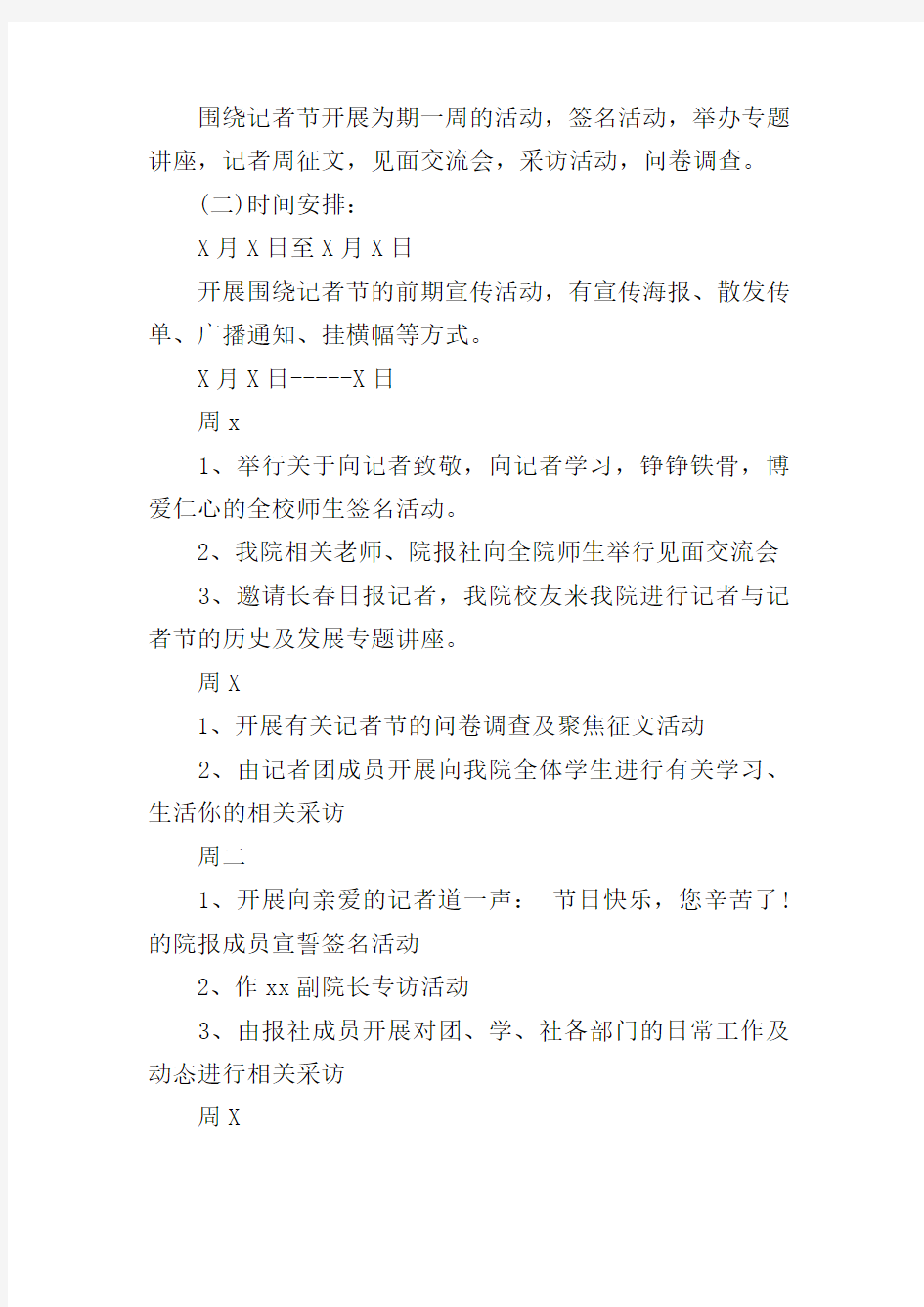 围绕记者节开展为期一周的活动，签名活动，举办专题讲座，记者周征文，见面交流会，采访活动，问卷调查。

(二)时间安排：

X 月 X 日至 X 月 X 日

开展围绕记者节的前期宣传活动，有宣传海报、散发传单、广播通知、挂横幅等方式。

X 月 X 日-----X 日

周 x

1、举行关于向记者致敬，向记者学习，铮铮铁骨，博爱仁心的全校师生签名活动。

2、我院相关老师、院报社向全院师生举行见面交流会

3、邀请长春日报记者，我院校友来我院进行记者与记者节的历史及发展专题讲座。

周 X

1、开展有关记者节的问卷调查及聚焦征文活动

2、由记者团成员开展向我院全体学生进行有关学习、生活你的相关采访

周二

1、开展向亲爱的记者道一声： 节日快乐，您辛苦了！的院报成员宣誓签名活动

2、作 xx 副院长专访活动

3、由报社成员开展对团、学、社各部门的日常工作及动态进行相关采访

周 X